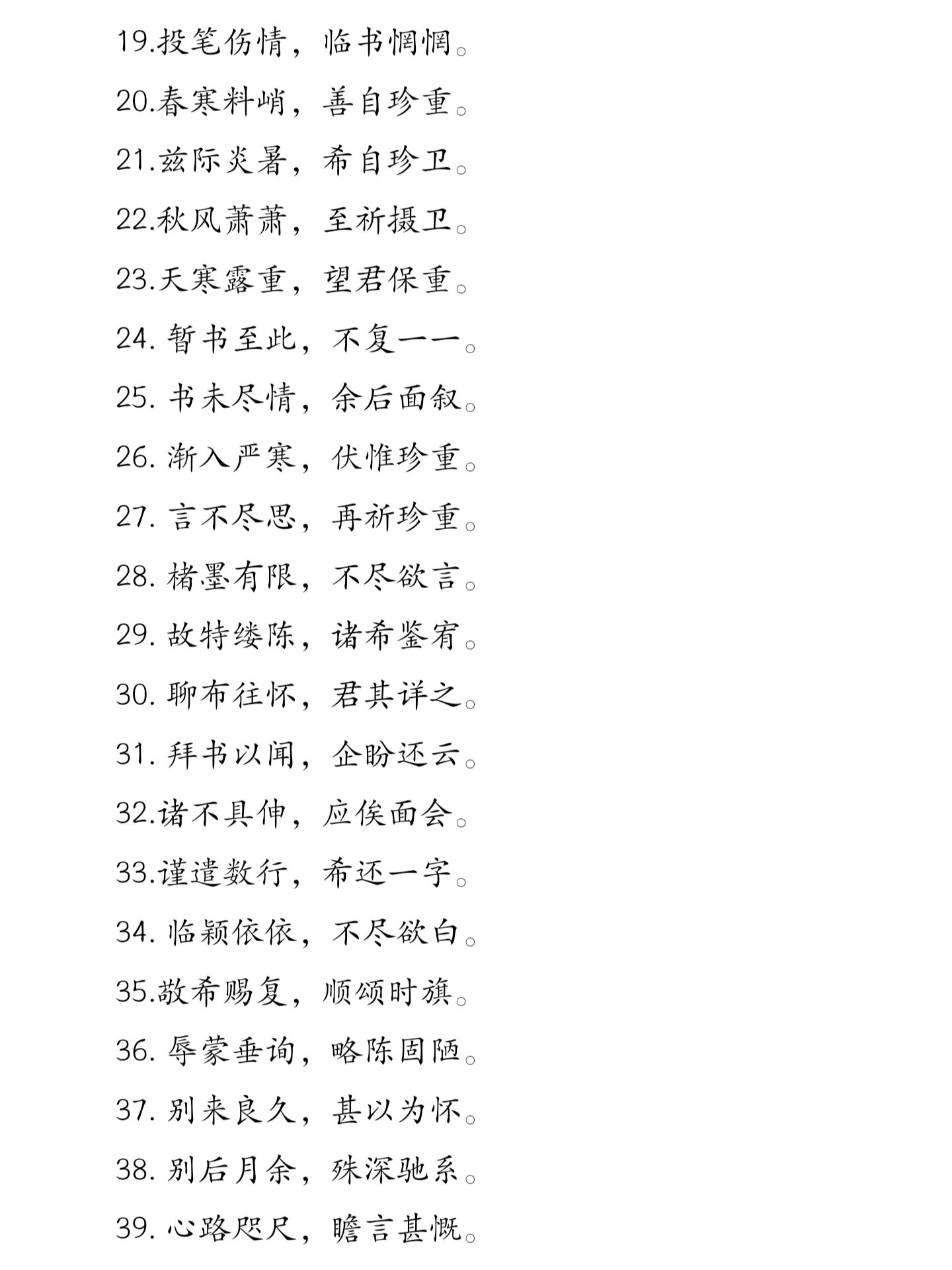 19.投笔伤情，临书惘惘。

20.春寒料峭，善自珍重。

21.兹际炎暑，希自珍卫。

22.秋风萧萧，至祈摄卫。

23.天寒露重，望君保重。

24. 暂书至此，不复一一。

25. 书未尽情，余后面叙。

26. 渐入严寒，伏惟珍重。

27. 言不尽思，再祈珍重。

28. 楮墨有限，不尽欲言。

29. 故特缕陈，诸希鉴宥。

30. 聊布往怀，君其详之。

31. 拜书以闻，企盼还云。

32.诸不具伸，应俟面会。

33.谨遣数行，希还一字。

34. 临颖依依，不尽欲白。

35.敬希赐复，顺颂时旗。

36. 辱蒙垂询，略陈固陋。

37. 别来良久，甚以为怀。

38. 别后月余，殊深驰系。

39. 心路咫尺，瞻言甚慨。